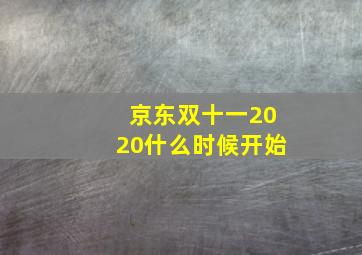 京东双十一2020什么时候开始